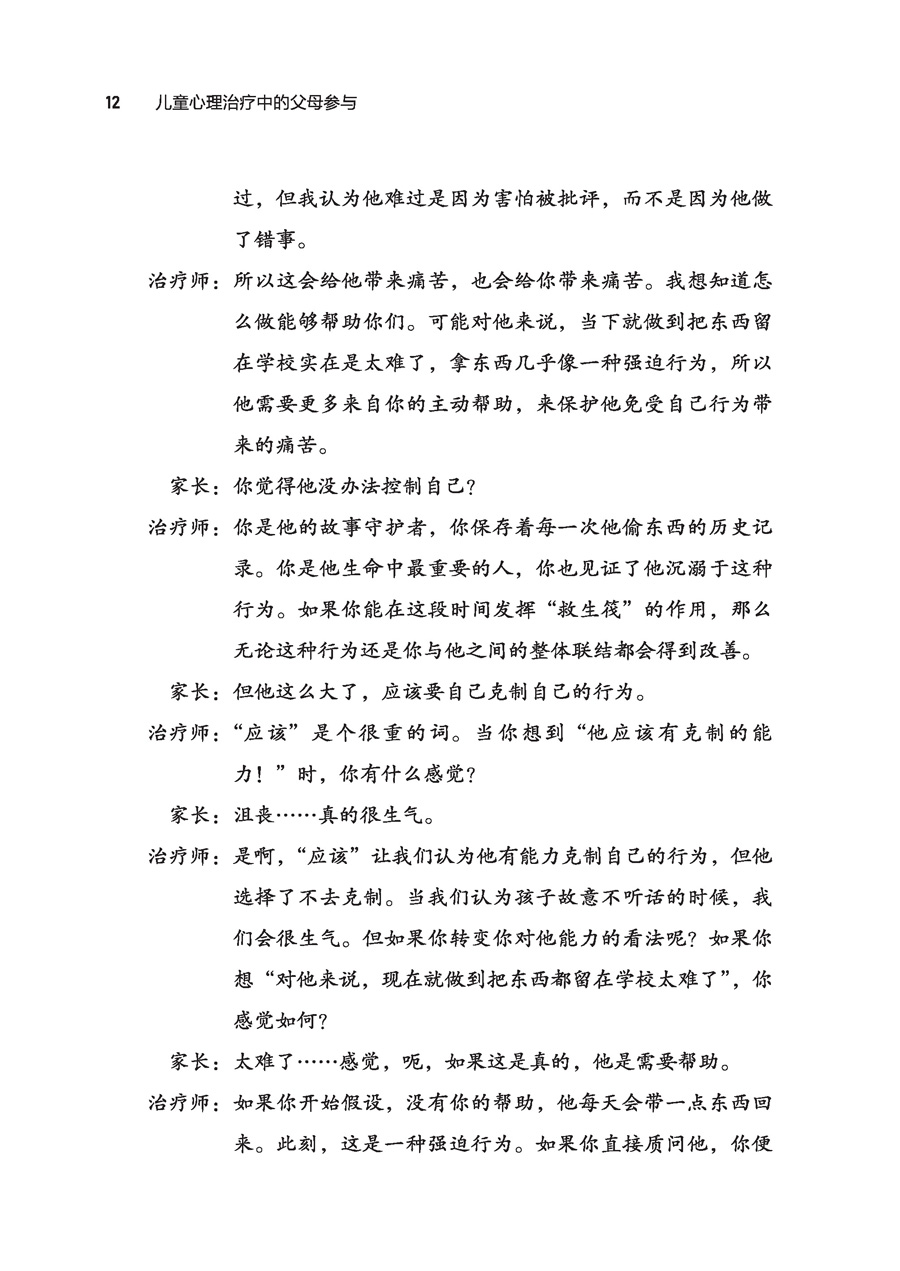 12　儿童心理治疗中的父母参与

过，但我认为他难过是因为害怕被批评，而不是因为他做了错事。

治疗师：所以这会给他带来痛苦，也会给你带来痛苦。我想知道怎么做能够帮助你们。可能对他来说，当下就做到把东西留在学校实在是太难了，拿东西几乎像一种强迫行为，所以他需要更多来自你的主动帮助，来保护他免受自己行为带来的痛苦。

家长：你觉得他没办法控制自己？

治疗师：你是他的故事守护者，你保存着每一次他偷东西的历史记录。你是他生命中最重要的人，你也见证了他沉溺于这种行为。如果你能在这段时间发挥“救生筏”的作用，那么无论这种行为还是你与他之间的整体联结都会得到改善。

家长：但他这么大了，应该要自己克制自己的行为。

治疗师：“应该”是个很重的词。当你想到“他应该有克制的能力！”时，你有什么感觉？

家长：沮丧……真的很生气。

治疗师：是啊，“应该”让我们认为他有能力克制自己的行为，但他选择了不去克制。当我们认为孩子故意不听话的时候，我们会很生气。但如果你转变你对他能力的看法呢？如果你想“对他来说，现在就做到把东西都留在学校太难了”，你感觉如何？

家长：太难了……感觉，呃，如果这是真的，他是需要帮助。

治疗师：如果你开始假设，没有你的帮助，他每天会带一点东西回来。此刻，这是一种强迫行为。如果你直接质问他，你便